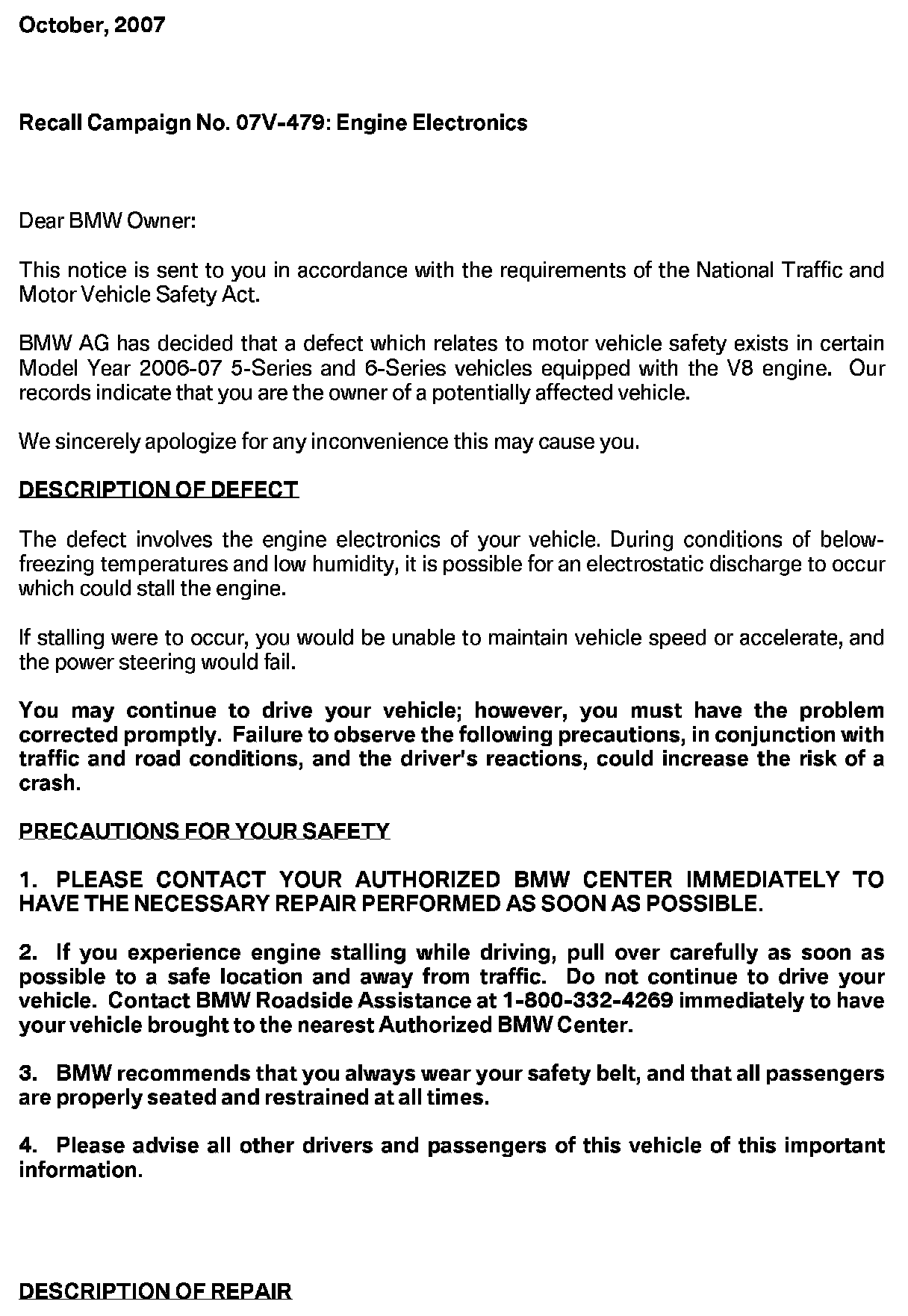 October, 2007

Recall Campaign No. 07V-479: Engine Electronics

Dear BMW Owner:

This notice is sent to you in accordance with the requirements of the National Traffic and Motor Vehicle Safety Act.

BMW AG has decided that a defect which relates to motor vehicle safety exists in certain Model Year 2006-07 5-Series and 6-Series vehicles equipped with the V8 engine. Our records indicate that you are the owner of a potentially affected vehicle.

We sincerely apologize for any inconvenience this may cause you.

DESCRIPTION OF DEFECT

The defect involves the engine electronics of your vehicle. During conditions of below-freezing temperatures and low humidity, it is possible for an electrostatic discharge to occur which could stall the engine.

If stalling were to occur, you would be unable to maintain vehicle speed or accelerate, and the power steering would fail.

You may continue to drive your vehicle; however, you must have the problem corrected promptly. Failure to observe the following precautions, in conjunction with traffic and road conditions, and the driver's reactions, could increase the risk of a crash.

PRECAUTIONS FOR YOUR SAFETY

1. PLEASE CONTACT YOUR AUTHORIZED BMW CENTER IMMEDIATELY TO HAVE THE NECESSARY REPAIR PERFORMED AS SOON AS POSSIBLE.

2. If you experience engine stalling while driving, pull over carefully as soon as possible to a safe location and away from traffic. Do not continue to drive your vehicle. Contact BMW Roadside Assistance at 1-800-332-4269 immediately to have your vehicle brought to the nearest Authorized BMW Center.

3. BMW recommends that you always wear your safety belt, and that all passengers are properly seated and restrained at all times.

4. Please advise all other drivers and passengers of this vehicle of this important information.

DESCRIPTION OF REPAIR